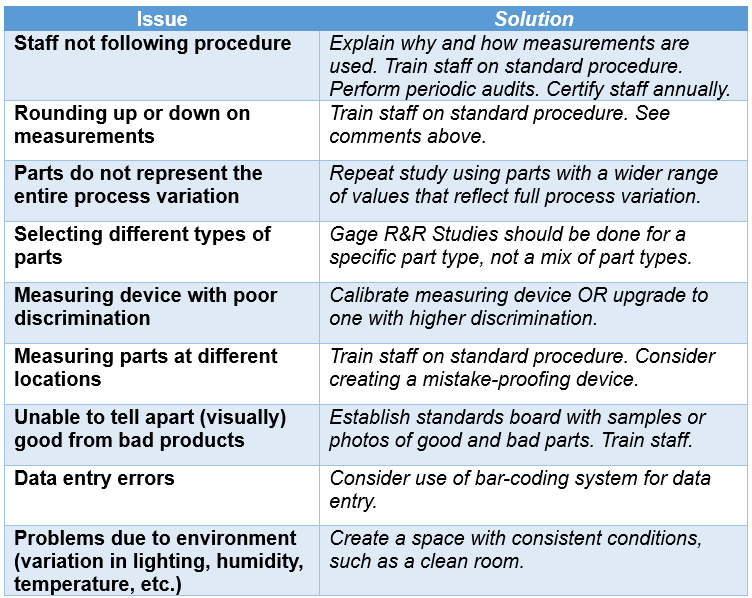 | Issue | Solution |
|---|---|
| Staff not following procedure | Explain why and how measurements are used. Train staff on standard procedure. Perform periodic audits. Certify staff annually. |
| Rounding up or down on measurements | Train staff on standard procedure. See comments above. |
| Parts do not represent the entire process variation | Repeat study using parts with a wider range of values that reflect full process variation. |
| Selecting different types of parts | Gage R&R Studies should be done for a specific part type, not a mix of part types. |
| Measuring device with poor discrimination | Calibrate measuring device OR upgrade to one with higher discrimination. |
| Measuring parts at different locations | Train staff on standard procedure. Consider creating a mistake-proofing device. |
| Unable to tell apart (visually) good from bad products | Establish standards board with samples or photos of good and bad parts. Train staff. |
| Data entry errors | Consider use of bar-coding system for data entry. |
| Problems due to environment (variation in lighting, humidity, temperature, etc.) | Create a space with consistent conditions, such as a clean room. |